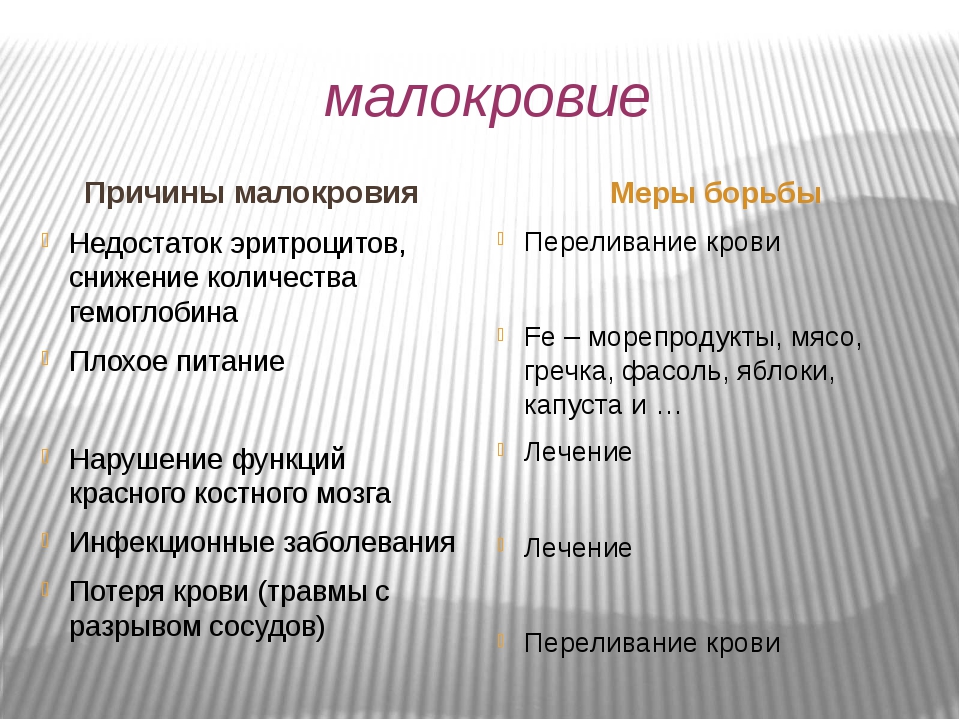 малокровие

Причины малокровия

Недостаток эритроцитов, снижение количества гемоглобина

Плохое питание

Нарушение функций красного костного мозга

Инфекционные заболевания

Потеря крови (травмы с разрывом сосудов)

Меры борьбы

Переливание крови

Fe – морепродукты, мясо, гречка, фасоль, яблоки, капуста и …

Лечение

Лечение

Переливание крови